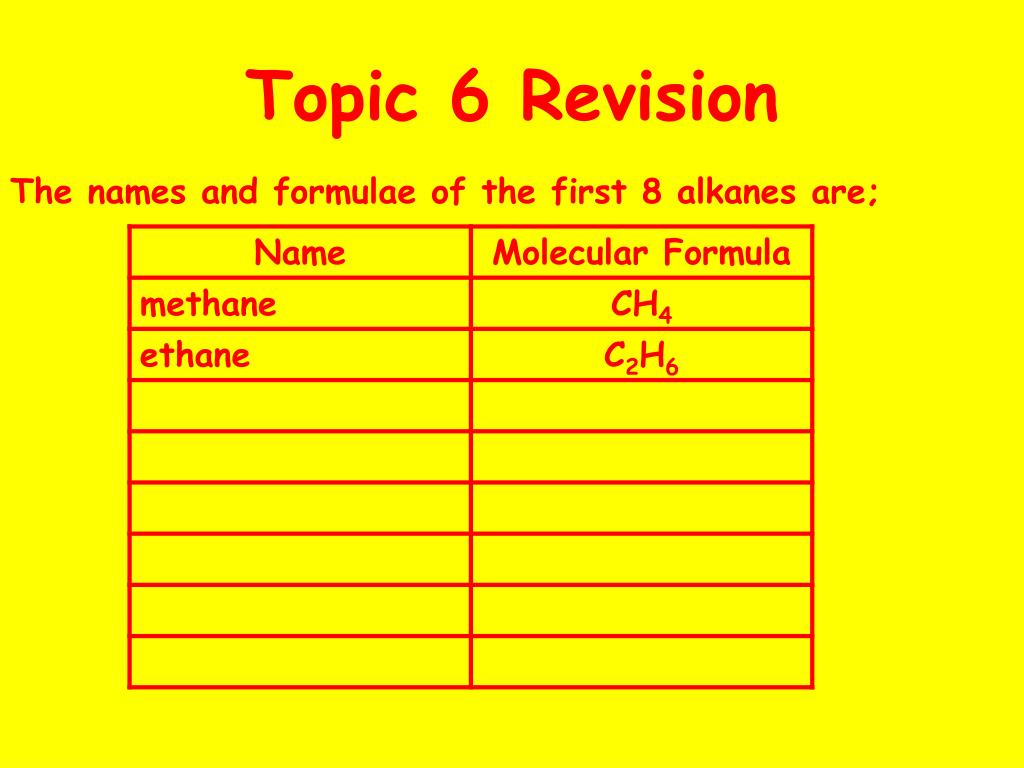 Topic 6 Revision

The names and formulae of the first 8 alkanes are;

| Name | Molecular Formula |
|---|---|
| methane | $CH_4$ |
| ethane | $C_2H_6$ |
| | |
| | |
| | |
| | |
| | |
| | |